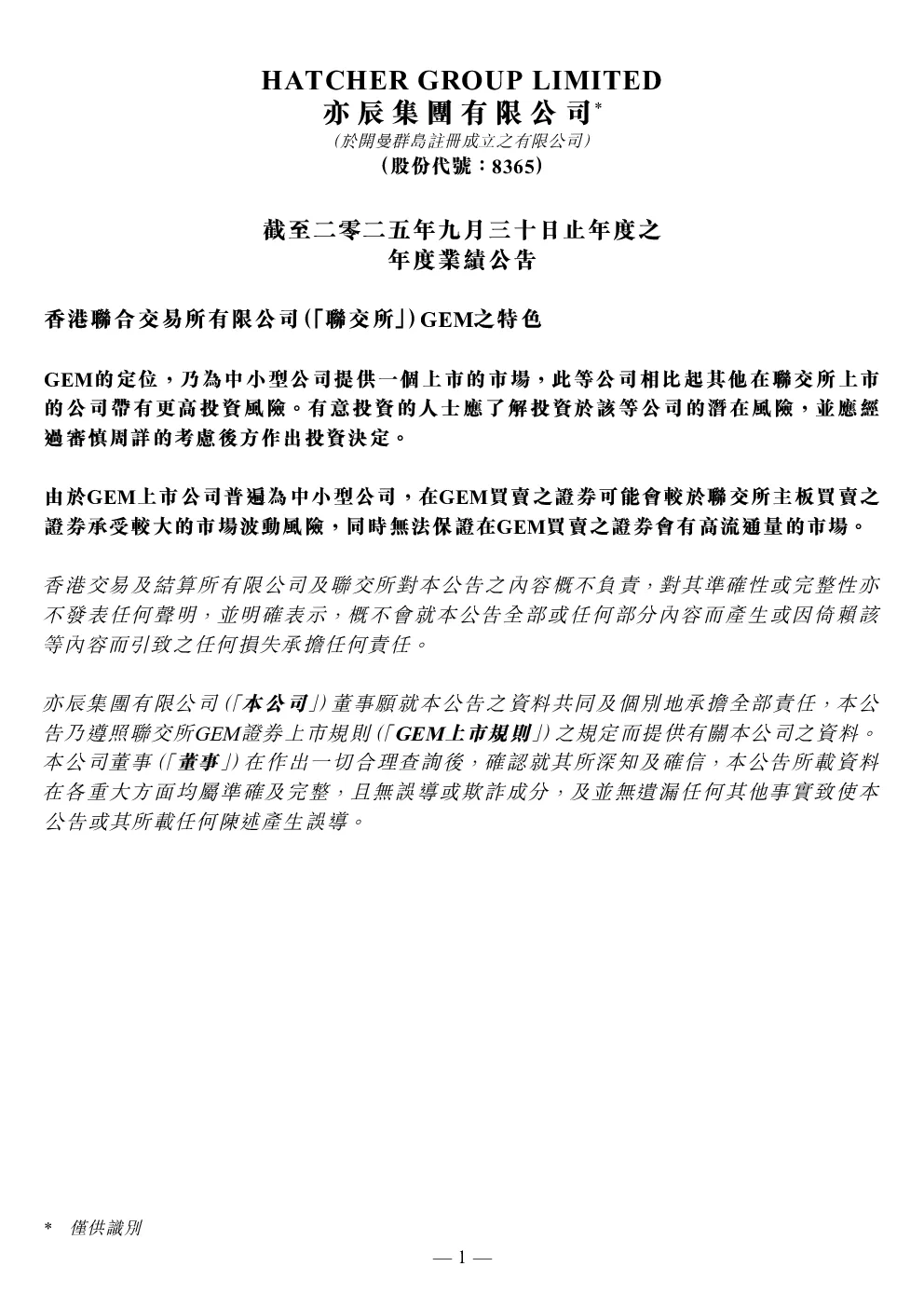 HATCHER GROUP LIMITED
亦辰集團有限公司*
(於開曼群島註冊成立之有限公司)
(股份代號:8365)

截至二零二五年九月三十日止年度之
年度業績公告

香港聯合交易所有限公司(「聯交所」)GEM之特色

GEM的定位,乃為中小型公司提供一個上市的市場,此等公司相比起其他在聯交所上市的公司帶有更高投資風險。有意投資的人士應了解投資於該等公司的潛在風險,並應經過審慎周詳的考慮後方作出投資決定。

由於GEM上市公司普遍為中小型公司,在GEM買賣之證券可能會較於聯交所主板買賣之證券承受較大的市場波動風險,同時無法保證在GEM買賣之證券會有高流通量的市場。

香港交易及結算所有限公司及聯交所對本公告之內容概不負責,對其準確性或完整性亦不發表任何聲明,並明確表示,概不會就本公告全部或任何部分內容而產生或因倚賴該等內容而引致之任何損失承擔任何責任。

亦辰集團有限公司(「本公司」)董事願就本公告之資料共同及個別地承擔全部責任,本公告乃遵照聯交所GEM證券上市規則(「GEM上市規則」)之規定而提供有關本公司之資料。本公司董事(「董事」)在作出一切合理查詢後,確認就其所深知及確信,本公告所載資料在各重大方面均屬準確及完整,且無誤導或欺詐成分,及並無遺漏任何其他事實致使本公告或其所載任何陳述產生誤導。

* 僅供識別

— 1 —